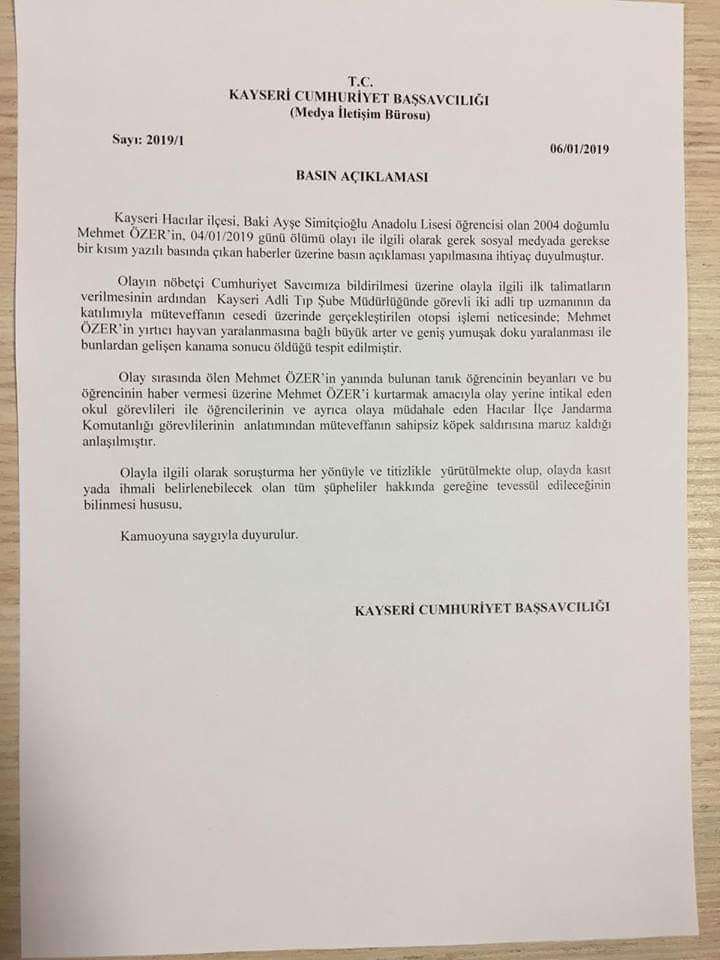 T.C.
KAYSERİ CUMHURİYET BAŞSAVCILIĞI
(Medya İletişim Bürosu)

Sayı: 2019/1

06/01/2019

BASIN AÇIKLAMASI

Kayseri Hacılar ilçesi, Baki Ayşe Simitçioğlu Anadolu Lisesi öğrencisi olan 2004 doğumlu Mehmet ÖZER'in, 04/01/2019 günü ölümü olayı ile ilgili olarak gerek sosyal medyada gerekse bir kısım yazılı basında çıkan haberler üzerine basın açıklaması yapılmasına ihtiyaç duyulmuştur.

Olayın nöbetçi Cumhuriyet Savcımıza bildirilmesi üzerine olayla ilgili ilk talimatların verilmesinin ardından Kayseri Adli Tıp Şube Müdürlüğünde görevli iki adli tıp uzmanının da katılımıyla müteveffanın cesedi üzerinde gerçekleştirilen otopsi işlemi neticesinde; Mehmet ÖZER'in yırtıcı hayvan yaralanmasına bağlı büyük arter ve geniş yumuşak doku yaralanması ile bunlardan gelişen kanama sonucu öldüğü tespit edilmiştir.

Olay sırasında ölen Mehmet ÖZER'in yanında bulunan tanık öğrencinin beyanları ve bu öğrencinin haber vermesi üzerine Mehmet ÖZER'i kurtarmak amacıyla olay yerine intikal eden okul görevlileri ile öğrencilerinin ve ayrıca olaya müdahale eden Hacılar İlçe Jandarma Komutanlığı görevlilerinin anlatımından müteveffanın sahipsiz köpek saldırısına maruz kaldığı anlaşılmıştır.

Olayla ilgili olarak soruşturma her yönüyle ve titizlikle yürütülmekte olup, olayda kasıt yada ihmali belirlenebilecek olan tüm şüpheliler hakkında gereğine tevessül edileceğinin bilinmesi hususu,

Kamuoyuna saygıyla duyurulur.

KAYSERİ CUMHURİYET BAŞSAVCILIĞI